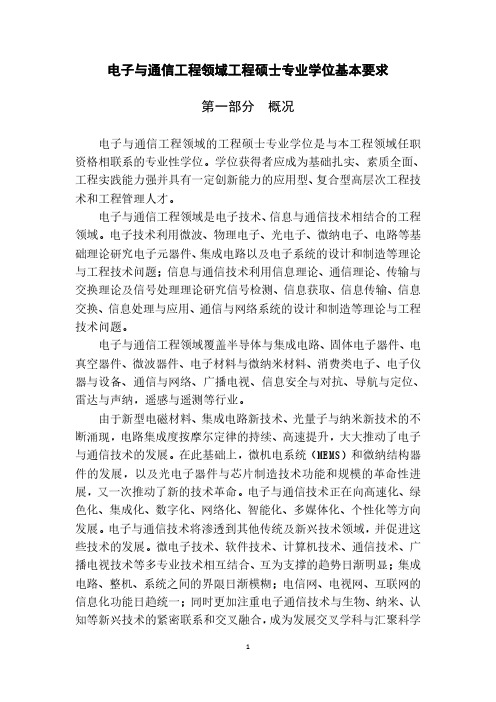 电子与通信工程领域工程硕士专业学位基本要求

第一部分 概况

电子与通信工程领域的工程硕士专业学位是与本工程领域任职资格相联系的专业性学位。学位获得者应成为基础扎实、素质全面、工程实践能力强并具有一定创新能力的应用型、复合型高层次工程技术和工程管理人才。

电子与通信工程领域是电子技术、信息与通信技术相结合的工程领域。电子技术利用微波、物理电子、光电子、微纳电子、电路等基础理论研究电子元器件、集成电路以及电子系统的设计和制造等理论与工程技术问题；信息与通信技术利用信息理论、通信理论、传输与交换理论及信号处理理论研究信号检测、信息获取、信息传输、信息交换、信息处理与应用、通信与网络系统的设计和制造等理论与工程技术问题。

电子与通信工程领域覆盖半导体与集成电路、固体电子器件、电真空器件、微波器件、电子材料与微纳米材料、消费类电子、电子仪器与设备、通信与网络、广播电视、信息安全与对抗、导航与定位、雷达与声纳，遥感与遥测等行业。

由于新型电磁材料、集成电路新技术、光量子与纳米新技术的不断涌现，电路集成度按摩尔定律的持续、高速提升，大大推动了电子与通信技术的发展。在此基础上，微机电系统（MEMS）和微纳结构器件的发展，以及光电子器件与芯片制造技术功能和规模的革命性进展，又一次推动了新的技术革命。电子与通信技术正在向高速化、绿色化、集成化、数字化、网络化、智能化、多媒体化、个性化等方向发展。电子与通信技术将渗透到其他传统及新兴技术领域，并促进这些技术的发展。微电子技术、软件技术、计算机技术、通信技术、广播电视技术等多专业技术相互结合、互为支撑的趋势日渐明显；集成电路、整机、系统之间的界限日渐模糊；电信网、电视网、互联网的信息化功能日趋统一；同时更加注重电子通信技术与生物、纳米、认知等新兴技术的紧密联系和交叉融合，成为发展交叉学科与汇聚科学

1